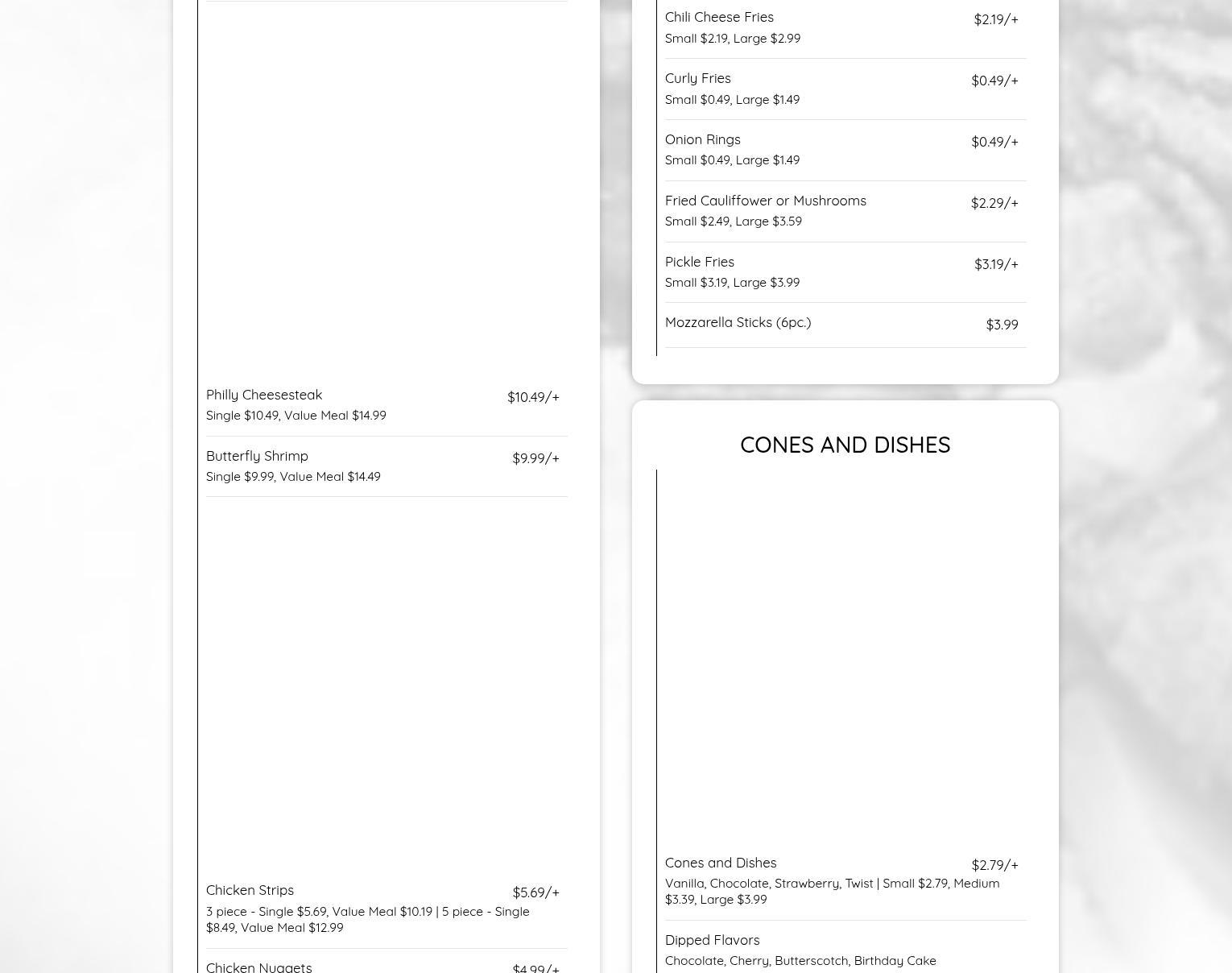 Philly Cheesesteak
$10.49/+
Single $10.49, Value Meal $14.99

Butterfly Shrimp
$9.99/+
Single $9.99, Value Meal $14.49

Chicken Strips
$5.69/+
3 piece - Single $5.69, Value Meal $10.19 | 5 piece - Single $8.49, Value Meal $12.99

Chicken Nuggets
$4.99/+

Chili Cheese Fries
$2.19/+
Small $2.19, Large $2.99

Curly Fries
$0.49/+
Small $0.49, Large $1.49

Onion Rings
$0.49/+
Small $0.49, Large $1.49

Fried Cauliffower or Mushrooms
$2.29/+
Small $2.49, Large $3.59

Pickle Fries
$3.19/+
Small $3.19, Large $3.99

Mozzarella Sticks (6pc.)
$3.99

CONES AND DISHES

Cones and Dishes
$2.79/+
Vanilla, Chocolate, Strawberry, Twist | Small $2.79, Medium $3.39, Large $3.99

Dipped Flavors
Chocolate, Cherry, Butterscotch, Birthday Cake